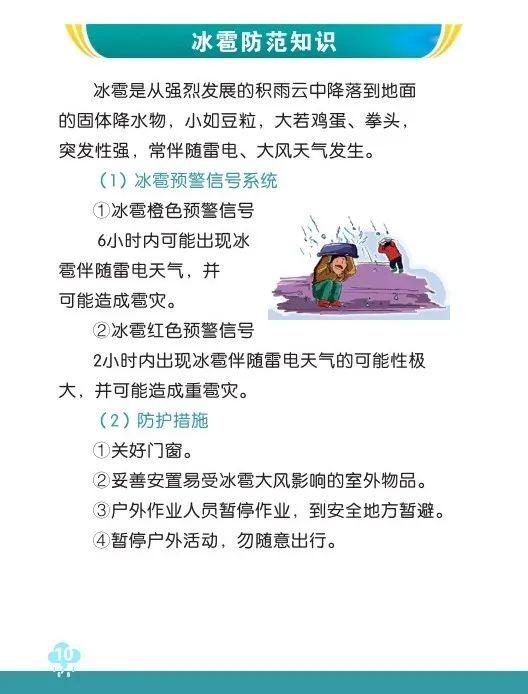 冰雹防范知识

冰雹是从强烈发展的积雨云中降落到地面的固体降水物，小如豆粒，大若鸡蛋、拳头，突发性强，常伴随雷电、大风天气发生。

（1）冰雹预警信号系统

①冰雹橙色预警信号

6小时内可能出现冰雹伴随雷电天气，并可能造成雹灾。

②冰雹红色预警信号

2小时内出现冰雹伴随雷电天气的可能性极大，并可能造成重雹灾。

（2）防护措施

①关好门窗。

②妥善安置易受冰雹大风影响的室外物品。

③户外作业人员暂停作业，到安全地方暂避。

④暂停户外活动，勿随意出行。

10